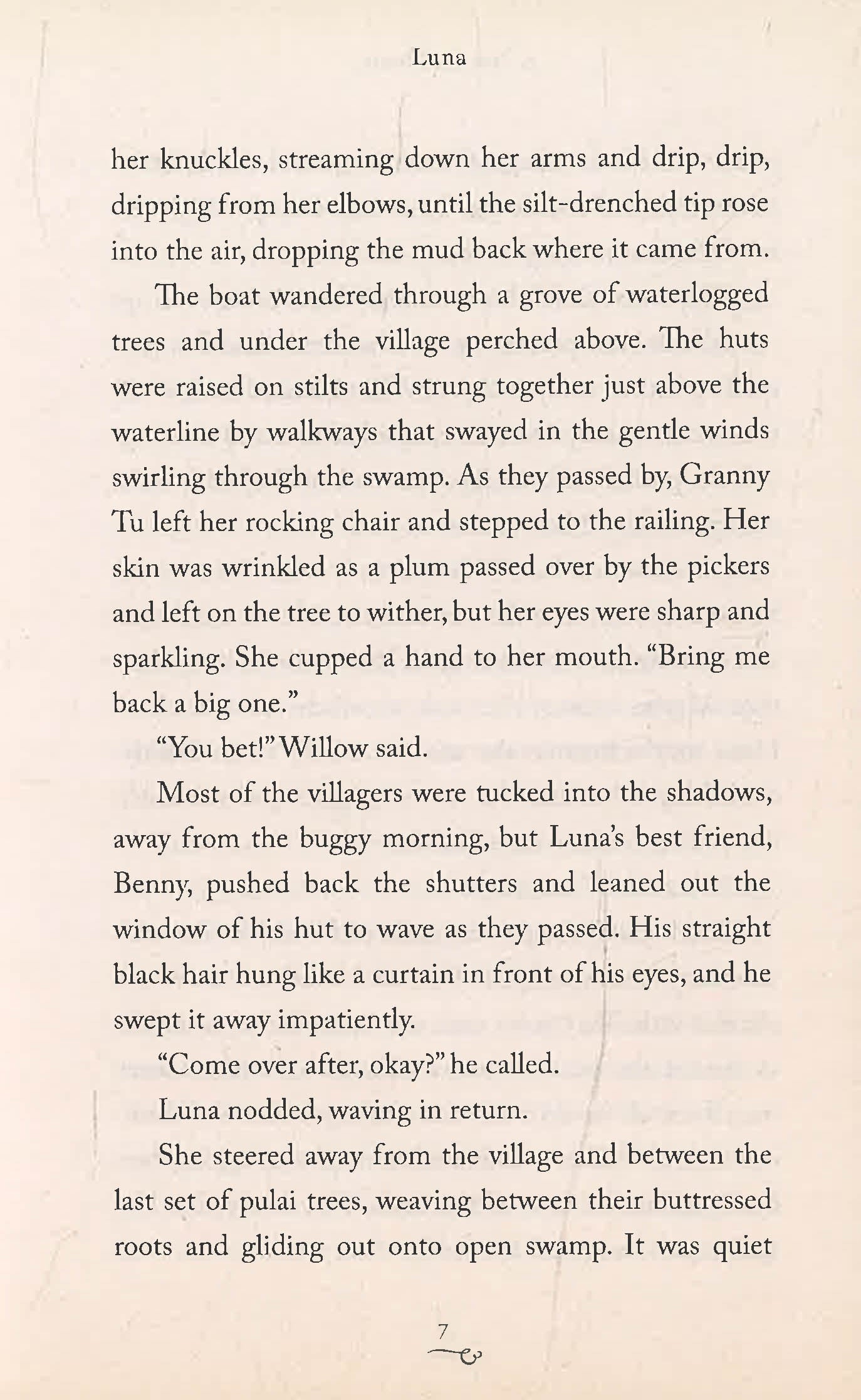 Luna

her knuckles, streaming down her arms and drip, drip, dripping from her elbows, until the silt-drenched tip rose into the air, dropping the mud back where it came from.

The boat wandered through a grove of waterlogged trees and under the village perched above. The huts were raised on stilts and strung together just above the waterline by walkways that swayed in the gentle winds swirling through the swamp. As they passed by, Granny Tu left her rocking chair and stepped to the railing. Her skin was wrinkled as a plum passed over by the pickers and left on the tree to wither, but her eyes were sharp and sparkling. She cupped a hand to her mouth. "Bring me back a big one."

"You bet!" Willow said.

Most of the villagers were tucked into the shadows, away from the buggy morning, but Luna's best friend, Benny, pushed back the shutters and leaned out the window of his hut to wave as they passed. His straight black hair hung like a curtain in front of his eyes, and he swept it away impatiently.

"Come over after, okay?" he called.

Luna nodded, waving in return.

She steered away from the village and between the last set of pulai trees, weaving between their buttressed roots and gliding out onto open swamp. It was quiet

7